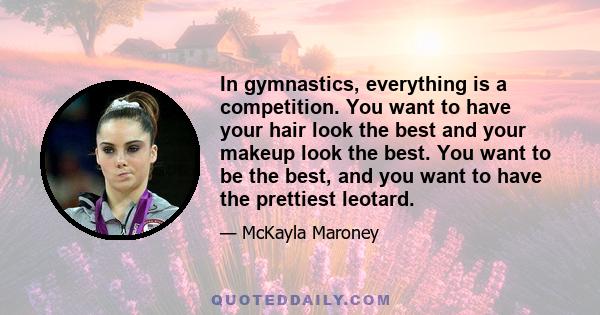 In gymnastics, everything is a competition. You want to have your hair look the best and your makeup look the best. You want to be the best, and you want to have the prettiest leotard.

— McKayla Maroney

QUOTEDDAILY.COM